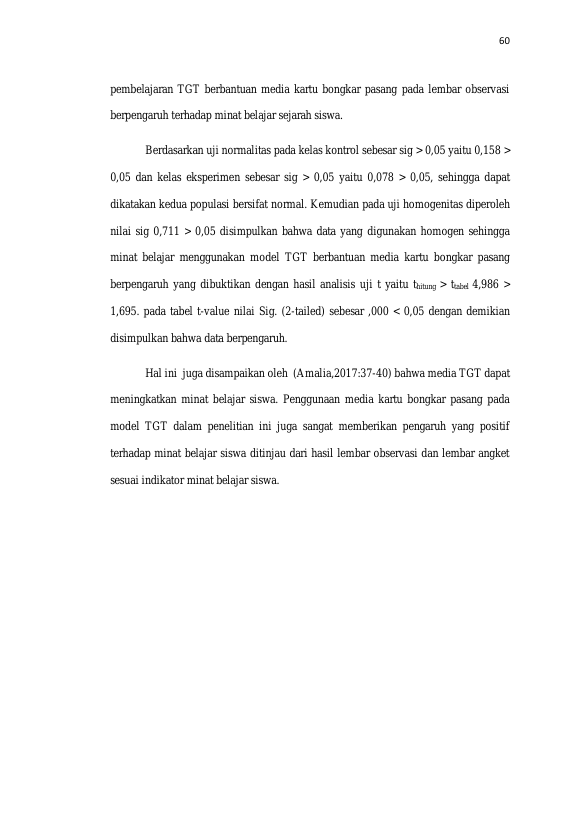 60

pembelajaran TGT berbantuan media kartu bongkar pasang pada lembar observasi berpengaruh terhadap minat belajar sejarah siswa.

Berdasarkan uji normalitas pada kelas kontrol sebesar sig > 0,05 yaitu 0,158 > 0,05 dan kelas eksperimen sebesar sig > 0,05 yaitu 0,078 > 0,05, sehingga dapat dikatakan kedua populasi bersifat normal. Kemudian pada uji homogenitas diperoleh nilai sig 0,711 > 0,05 disimpulkan bahwa data yang digunakan homogen sehingga minat belajar menggunakan model TGT berbantuan media kartu bongkar pasang berpengaruh yang dibuktikan dengan hasil analisis uji t yaitu $t_{hitung}$ > $t_{tabel}$ 4,986 > 1,695. pada tabel t-value nilai Sig. (2-tailed) sebesar ,000 < 0,05 dengan demikian disimpulkan bahwa data berpengaruh.

Hal ini juga disampaikan oleh (Amalia,2017:37-40) bahwa media TGT dapat meningkatkan minat belajar siswa. Penggunaan media kartu bongkar pasang pada model TGT dalam penelitian ini juga sangat memberikan pengaruh yang positif terhadap minat belajar siswa ditinjau dari hasil lembar observasi dan lembar angket sesuai indikator minat belajar siswa.